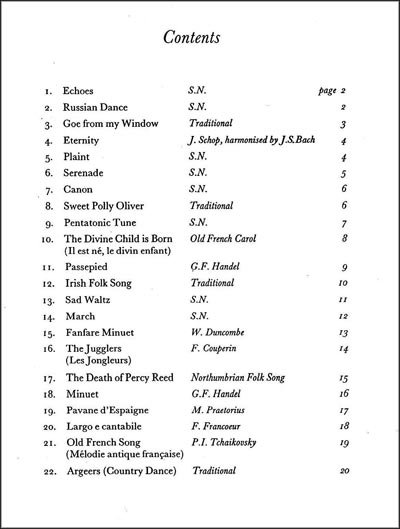 Contents

| | | | |
|---|---|---|---|
| 1. | Echoes | S.N. | page 2 |
| 2. | Russian Dance | S.N. | 2 |
| 3. | Goe from my Window | Traditional | 3 |
| 4. | Eternity | J. Schop, harmonised by J.S.Bach | 4 |
| 5. | Plaint | S.N. | 4 |
| 6. | Serenade | S.N. | 5 |
| 7. | Canon | S.N. | 6 |
| 8. | Sweet Polly Oliver | Traditional | 6 |
| 9. | Pentatonic Tune | S.N. | 7 |
| 10. | The Divine Child is Born (Il est né, le divin enfant) | Old French Carol | 8 |
| 11. | Passepied | G.F. Handel | 9 |
| 12. | Irish Folk Song | Traditional | 10 |
| 13. | Sad Waltz | S.N. | 11 |
| 14. | March | S.N. | 12 |
| 15. | Fanfare Minuet | W. Duncombe | 13 |
| 16. | The Jugglers (Les Jongleurs) | F. Couperin | 14 |
| 17. | The Death of Percy Reed | Northumbrian Folk Song | 15 |
| 18. | Minuet | G.F. Handel | 16 |
| 19. | Pavane d'Espaigne | M. Praetorius | 17 |
| 20. | Largo e cantabile | F. Francoeur | 18 |
| 21. | Old French Song (Mélodie antique française) | P.I. Tchaikovsky | 19 |
| 22. | Argeers (Country Dance) | Traditional | 20 |